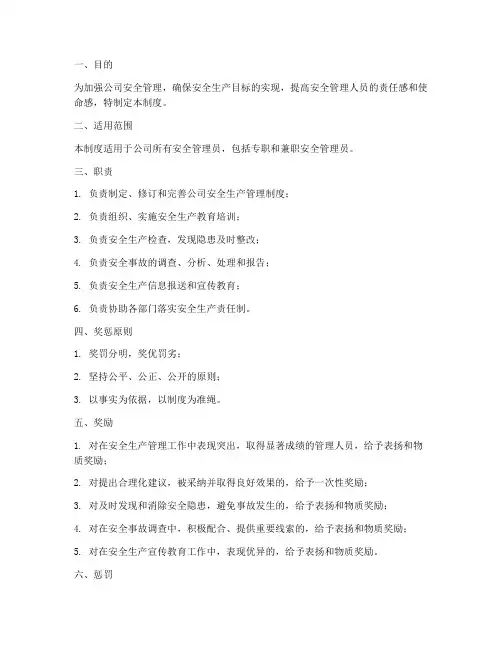 一、目的

为加强公司安全管理，确保安全生产目标的实现，提高安全管理人员的责任感和使命感，特制定本制度。

二、适用范围

本制度适用于公司所有安全管理员，包括专职和兼职安全管理员。

三、职责

1. 负责制定、修订和完善公司安全生产管理制度；

2. 负责组织、实施安全生产教育培训；

3. 负责安全生产检查，发现隐患及时整改；

4. 负责安全事故的调查、分析、处理和报告；

5. 负责安全生产信息报送和宣传教育；

6. 负责协助各部门落实安全生产责任制。

四、奖惩原则

1. 奖罚分明，奖优罚劣；

2. 坚持公平、公正、公开的原则；

3. 以事实为依据，以制度为准绳。

五、奖励

1. 对在安全生产管理工作中表现突出，取得显著成绩的管理人员，给予表扬和物质奖励；

2. 对提出合理化建议，被采纳并取得良好效果的，给予一次性奖励；

3. 对及时发现和消除安全隐患，避免事故发生的，给予表扬和物质奖励；

4. 对在安全事故调查中，积极配合、提供重要线索的，给予表扬和物质奖励；

5. 对在安全生产宣传教育工作中，表现优异的，给予表扬和物质奖励。

六、惩罚